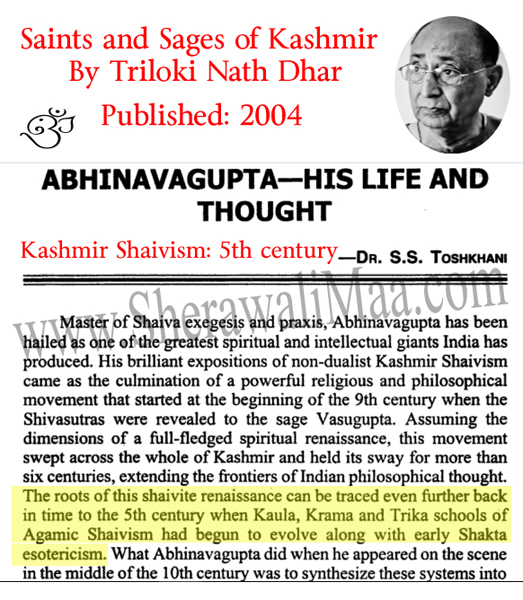 Saints and Sages of Kashmir
By Triloki Nath Dhar
Published: 2004

ABHINAVAGUPTA—HIS LIFE AND THOUGHT

Kashmir Shaivism: 5th century —DR. S.S. TOSHKHANI

www.SherawaliMaa.com

Master of Shaiva exegesis and praxis, Abhinavagupta has been hailed as one of the greatest spiritual and intellectual giants India has produced. His brilliant expositions of non-dualist Kashmir Shaivism came as the culmination of a powerful religious and philosophical movement that started at the beginning of the 9th century when the Shivasutras were revealed to the sage Vasugupta. Assuming the dimensions of a full-fledged spiritual renaissance, this movement swept across the whole of Kashmir and held its sway for more than six centuries, extending the frontiers of Indian philosophical thought. The roots of this shaivite renaissance can be traced even further back in time to the 5th century when Kaula, Krama and Trika schools of Agamic Shaivism had begun to evolve along with early Shakta esotericism. What Abhinavagupta did when he appeared on the scene in the middle of the 10th century was to synthesize these systems into